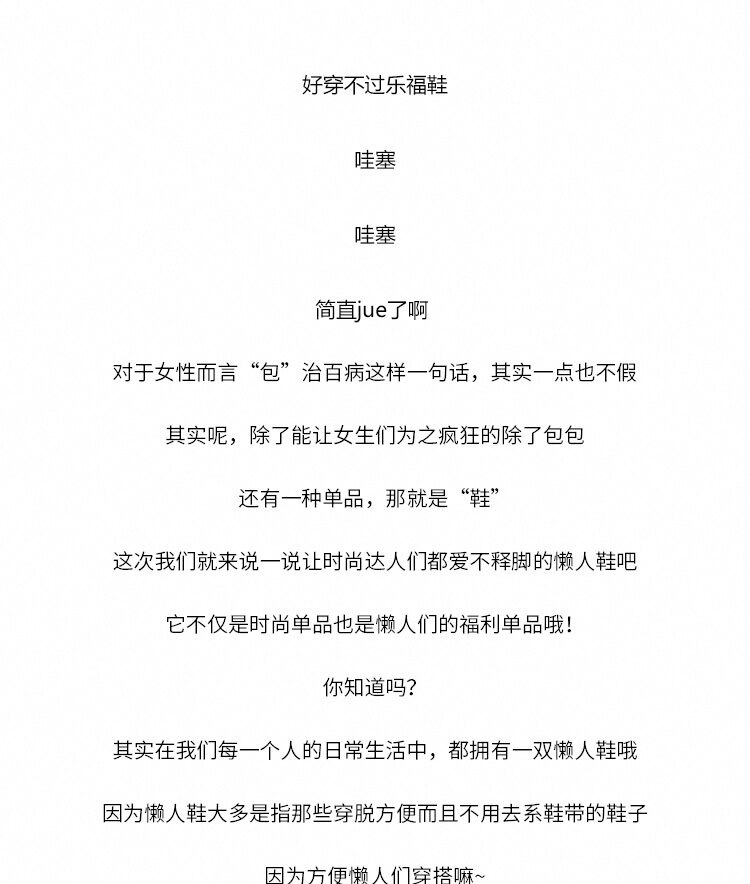 好穿不过乐福鞋

哇塞

哇塞

简直jue了啊

对于女性而言“包”治百病这样一句话，其实一点也不假

其实呢，除了能让女生们为之疯狂的除了包包

还有一种单品，那就是“鞋”

这次我们就来说一说让时尚达人们都爱不释脚的懒人鞋吧

它不仅是时尚单品也是懒人们的福利单品哦！

你知道吗？

其实在我们每一个人的日常生活中，都拥有一双懒人鞋哦

因为懒人鞋大多是指那些穿脱方便而且不用去系鞋带的鞋子

因为方便懒人们穿搭嘛~